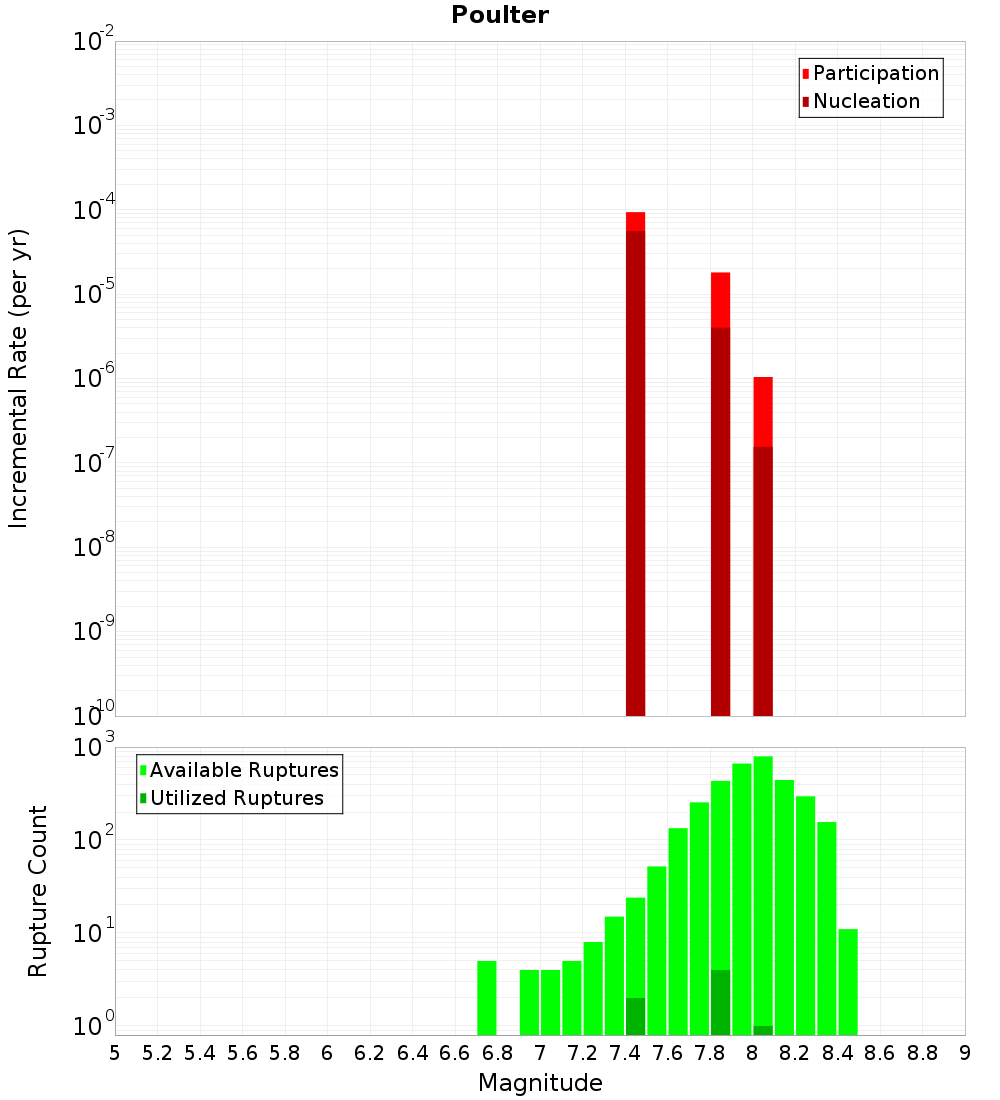 Poulter

Participation
Nucleation

Incremental Rate (per yr)

$10^{-2}$
$10^{-3}$
$10^{-4}$
$10^{-5}$
$10^{-6}$
$10^{-7}$
$10^{-8}$
$10^{-9}$
$10^{-10}$

Available Ruptures
Utilized Ruptures

Rupture Count

$10^{3}$
$10^{2}$
$10^{1}$
$10^{0}$

5 5.2 5.4 5.6 5.8 6 6.2 6.4 6.6 6.8 7 7.2 7.4 7.6 7.8 8 8.2 8.4 8.6 8.8 9

Magnitude